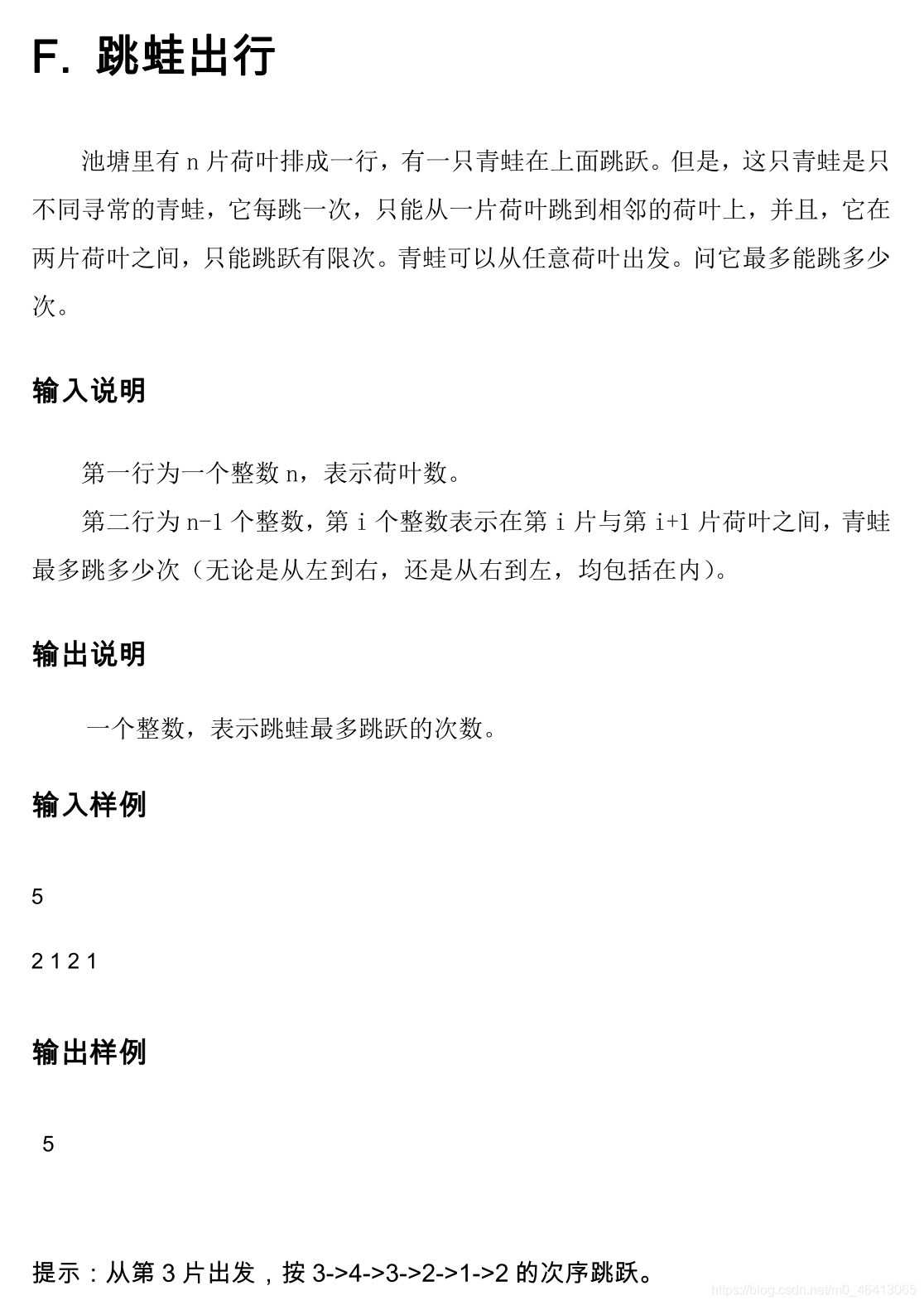 F. 跳蛙出行

池塘里有 n 片荷叶排成一行，有一只青蛙在上面跳跃。但是，这只青蛙是只不同寻常的青蛙，它每跳一次，只能从一片荷叶跳到相邻的荷叶上，并且，它在两片荷叶之间，只能跳跃有限次。青蛙可以从任意荷叶出发。问它最多能跳多少次。

输入说明

第一行为一个整数 n，表示荷叶数。

第二行为 n-1 个整数，第 i 个整数表示在第 i 片与第 i+1 片荷叶之间，青蛙最多跳多少次（无论是从左到右，还是从右到左，均包括在内）。

输出说明

一个整数，表示跳蛙最多跳跃的次数。

输入样例

5

2 1 2 1

输出样例

5

提示：从第 3 片出发，按 3->4->3->2->1->2 的次序跳跃。

https://blog.csdn.net/m0_46413065